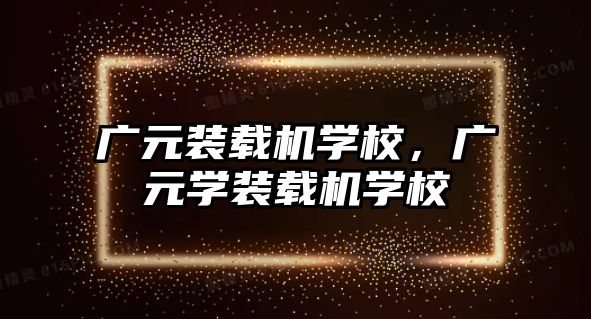 广元装载机学校，广元学装载机学校